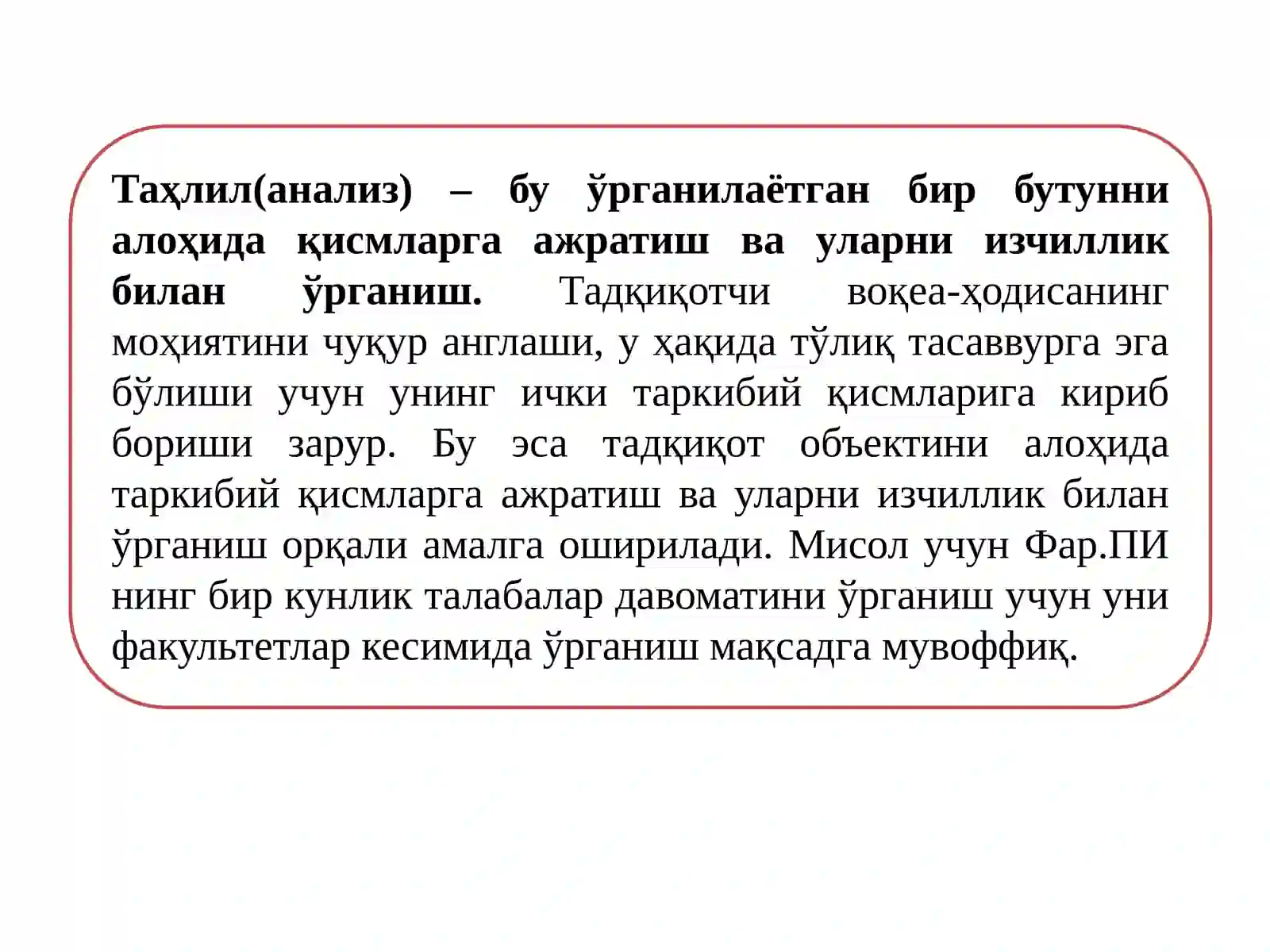 Таҳлил(анализ) – бу ўрганилаётган бир бутунни алоҳида қисмларга ажратиш ва уларни изчиллик билан ўрганиш. Тадқиқотчи воқеа-ҳодисанинг моҳиятини чуқур англаши, у ҳақида тўлиқ тасаввурга эга бўлиши учун унинг ички таркибий қисмларига кириб бориши зарур. Бу эса тадқиқот объектини алоҳида таркибий қисмларга ажратиш ва уларни изчиллик билан ўрганиш орқали амалга оширилади. Мисол учун Фар.ПИ нинг бир кунлик талабалар давоматини ўрганиш учун уни факультетлар кесимида ўрганиш мақсадга мувоффиқ.